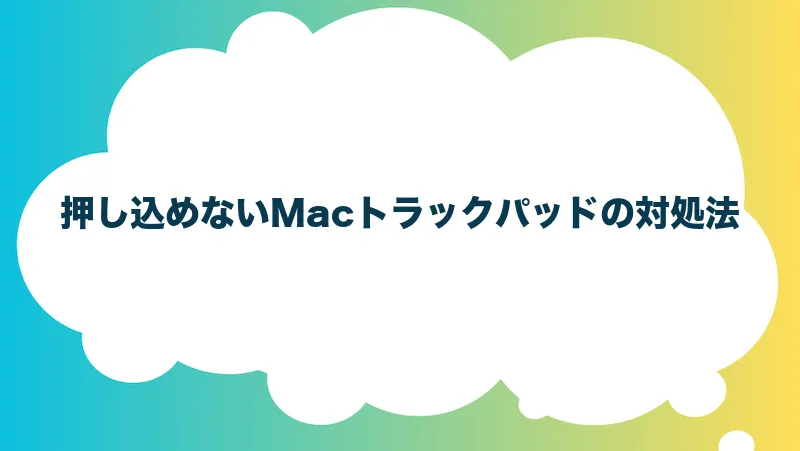 押し込めないMacトラックパッドの対処法